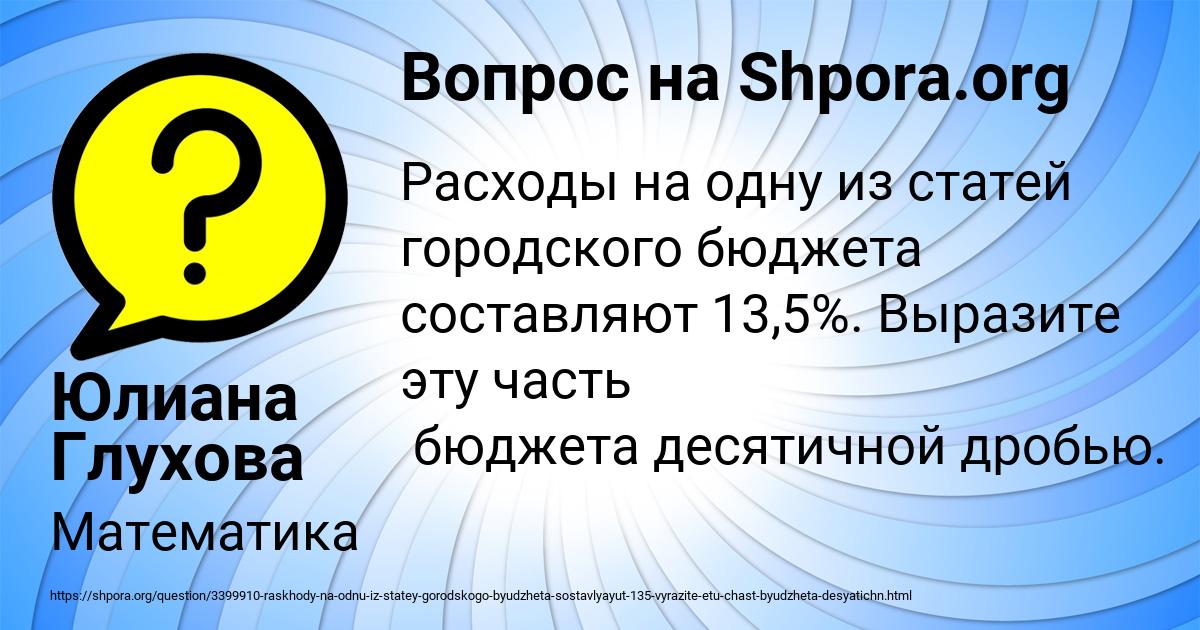 Вопрос на Shpora.org

Расходы на одну из статей городского бюджета составляют 13,5%. Выразите эту часть
бюджета десятичной дробью.

Юлиана Глухова

Математика

https://shpora.org/question/3399910-raskhody-na-odnu-iz-statey-gorodskogo-byudzheta-sostavlyayut-135-vyrazite-etu-chast-byudzheta-desyatichn.html